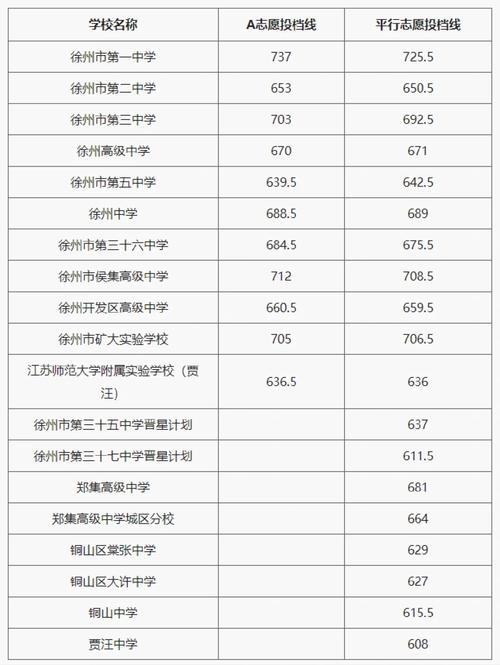 | 学校名称 | A志愿投档线 | 平行志愿投档线 |
|---|---|---|
| 徐州市第一中学 | 737 | 725.5 |
| 徐州市第二中学 | 653 | 650.5 |
| 徐州市第三中学 | 703 | 692.5 |
| 徐州高级中学 | 670 | 671 |
| 徐州市第五中学 | 639.5 | 642.5 |
| 徐州中学 | 688.5 | 689 |
| 徐州市第三十六中学 | 684.5 | 675.5 |
| 徐州市侯集高级中学 | 712 | 708.5 |
| 徐州开发区高级中学 | 660.5 | 659.5 |
| 徐州市矿大实验学校 | 705 | 706.5 |
| 江苏师范大学附属实验学校（贾汪） | 636.5 | 636 |
| 徐州市第三十五中学晋星计划 |  | 637 |
| 徐州市第三十七中学晋星计划 |  | 611.5 |
| 郑集高级中学 |  | 681 |
| 郑集高级中学城区分校 |  | 664 |
| 铜山区棠张中学 |  | 629 |
| 铜山区大许中学 |  | 627 |
| 铜山中学 |  | 615.5 |
| 贾汪中学 |  | 608 |